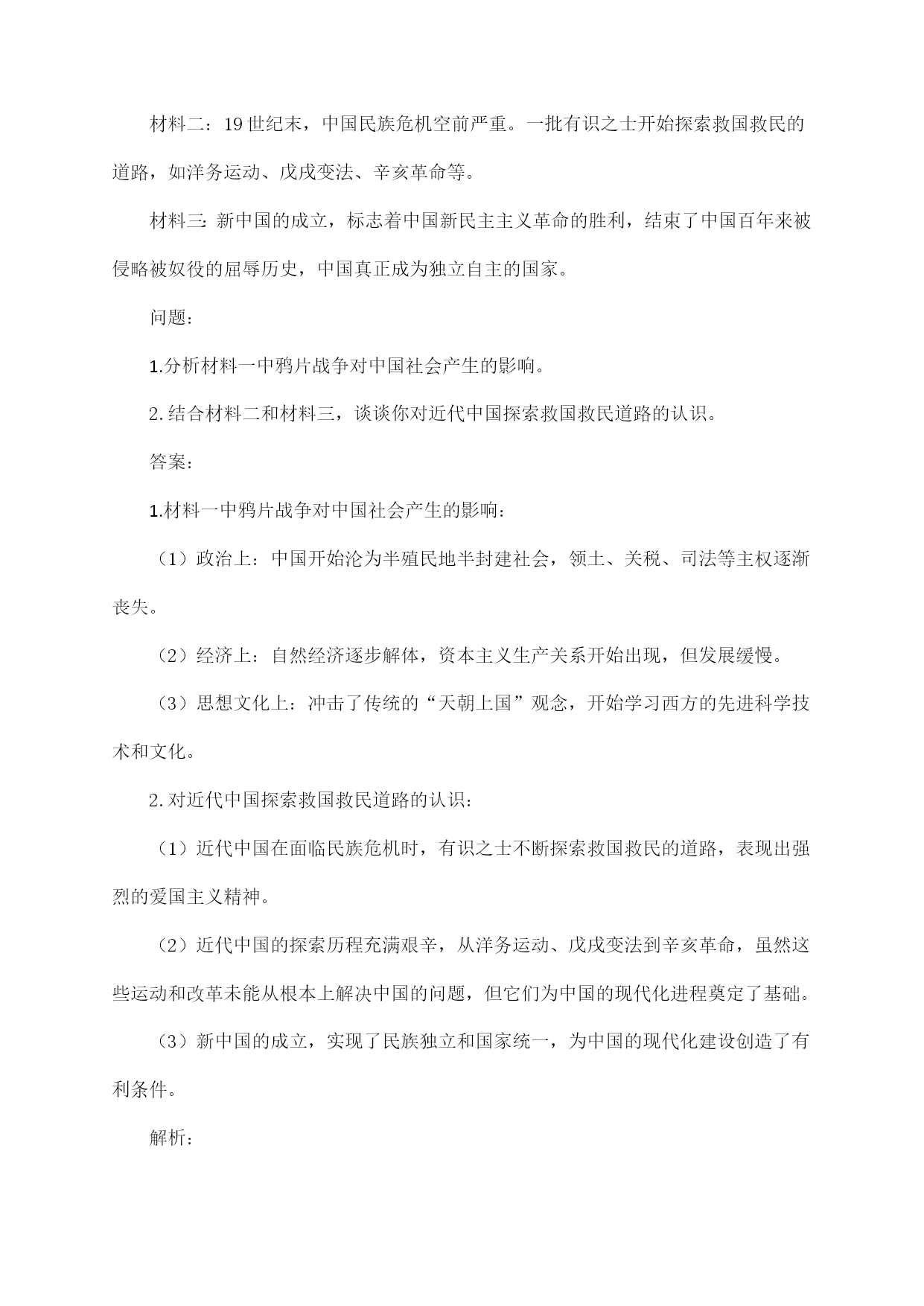 材料二：19世纪末，中国民族危机空前严重。一批有识之士开始探索救国救民的道路，如洋务运动、戊戌变法、辛亥革命等。

材料三：新中国的成立，标志着中国新民主主义革命的胜利，结束了中国百年来被侵略被奴役的屈辱历史，中国真正成为独立自主的国家。

问题：

1.分析材料一中鸦片战争对中国社会产生的影响。

2.结合材料二和材料三，谈谈你对近代中国探索救国救民道路的认识。

答案：

1.材料一中鸦片战争对中国社会产生的影响：

（1）政治上：中国开始沦为半殖民地半封建社会，领土、关税、司法等主权逐渐丧失。

（2）经济上：自然经济逐步解体，资本主义生产关系开始出现，但发展缓慢。

（3）思想文化上：冲击了传统的“天朝上国”观念，开始学习西方的先进科学技术和文化。

2.对近代中国探索救国救民道路的认识：

（1）近代中国在面临民族危机时，有识之士不断探索救国救民的道路，表现出强烈的爱国主义精神。

（2）近代中国的探索历程充满艰辛，从洋务运动、戊戌变法到辛亥革命，虽然这些运动和改革未能从根本上解决中国的问题，但它们为中国的现代化进程奠定了基础。

（3）新中国的成立，实现了民族独立和国家统一，为中国的现代化建设创造了有利条件。

解析：